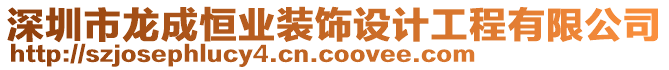 深圳市龙成恒业装饰设计工程有限公司
http://szjosephlucy4.cn.coovee.com